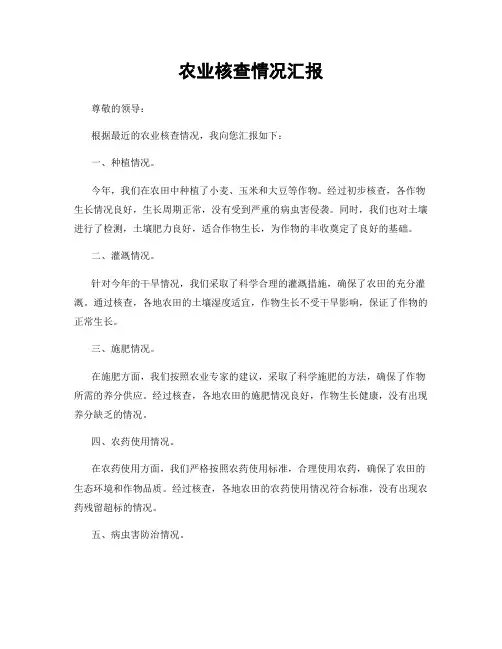 农业核查情况汇报

尊敬的领导：

根据最近的农业核查情况，我向您汇报如下：

一、种植情况。

今年，我们在农田中种植了小麦、玉米和大豆等作物。经过初步核查，各作物生长情况良好，生长周期正常，没有受到严重的病虫害侵袭。同时，我们也对土壤进行了检测，土壤肥力良好，适合作物生长，为作物的丰收奠定了良好的基础。

二、灌溉情况。

针对今年的干旱情况，我们采取了科学合理的灌溉措施，确保了农田的充分灌溉。通过核查，各地农田的土壤湿度适宜，作物生长不受干旱影响，保证了作物的正常生长。

三、施肥情况。

在施肥方面，我们按照农业专家的建议，采取了科学施肥的方法，确保了作物所需的养分供应。经过核查，各地农田的施肥情况良好，作物生长健康，没有出现养分缺乏的情况。

四、农药使用情况。

在农药使用方面，我们严格按照农药使用标准，合理使用农药，确保了农田的生态环境和作物品质。经过核查，各地农田的农药使用情况符合标准，没有出现农药残留超标的情况。

五、病虫害防治情况。